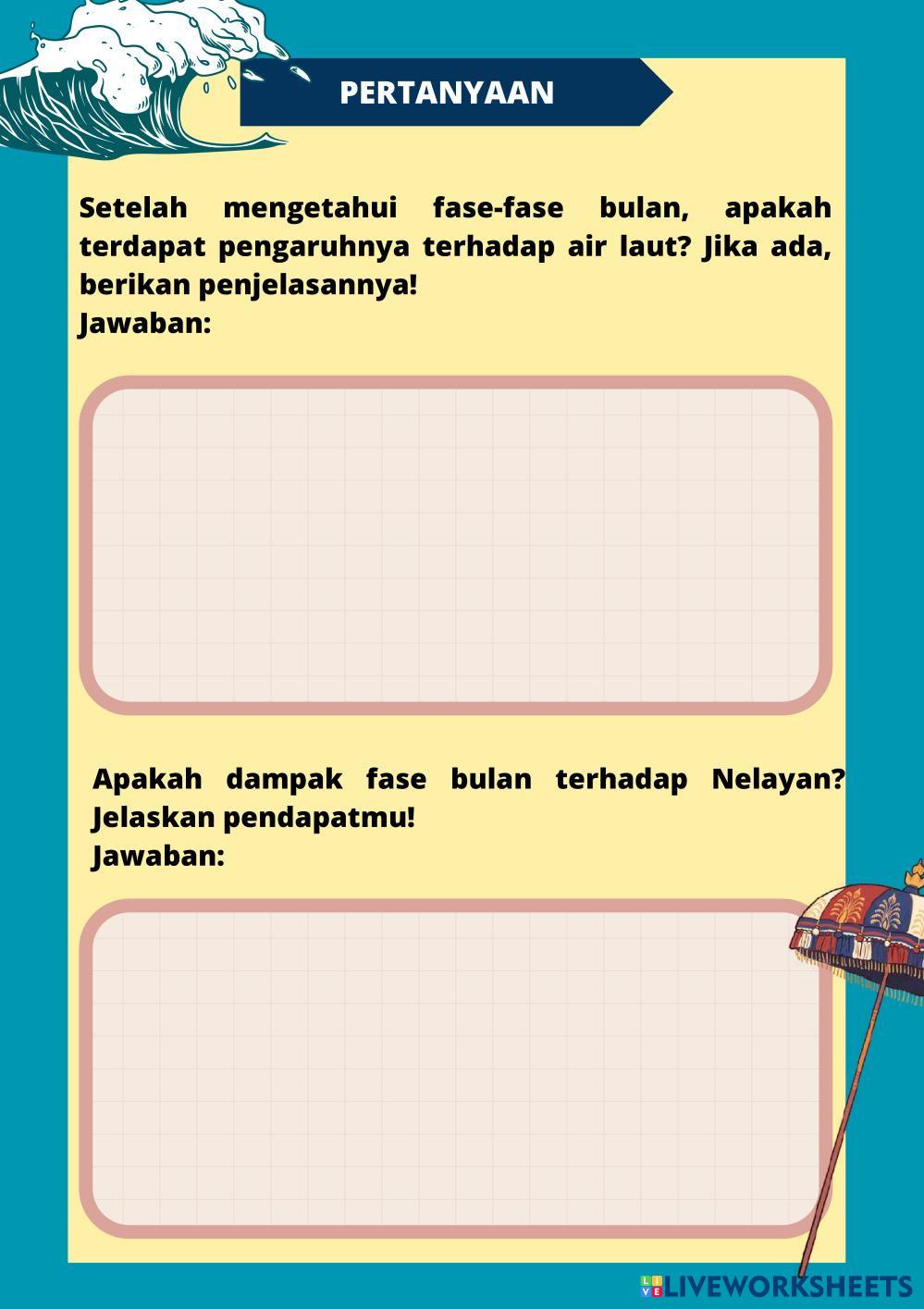 PERTANYAAN

Setelah mengetahui fase-fase bulan, apakah terdapat pengaruhnya terhadap air laut? Jika ada, berikan penjelasannya!
Jawaban:

Apakah dampak fase bulan terhadap Nelayan? Jelaskan pendapatmu!
Jawaban:

LIVEWORKSHEETS